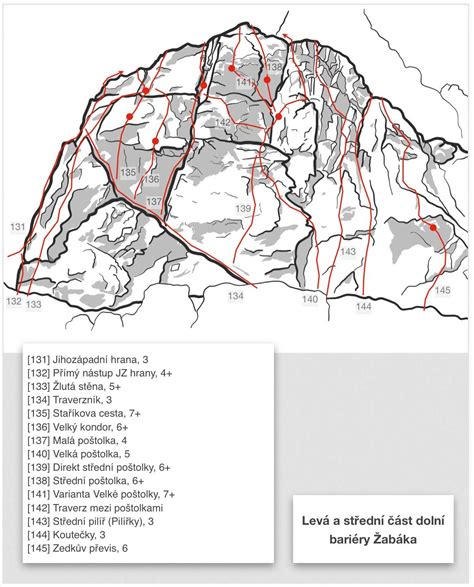 138
141
142
135
136
137
139
131
143
132
133
134
140
144
145

[131] Jihozápadní hrana, 3
[132] Přímý nástup JZ hrany, 4+
[133] Žlutá stěna, 5+
[134] Traverzník, 3
[135] Staříkova cesta, 7+
[136] Velký kondor, 6+
[137] Malá poštolka, 4
[140] Velká poštolka, 5
[139] Direkt střední poštolky, 6+
[138] Střední poštolka, 6+
[141] Varianta Velké poštolky, 7+
[142] Traverz mezi poštolkami
[143] Střední pilíř (Pilířky), 3
[144] Koutečky, 3
[145] Zedkův převis, 6

Levá a střední část dolní bariéry Žabáka